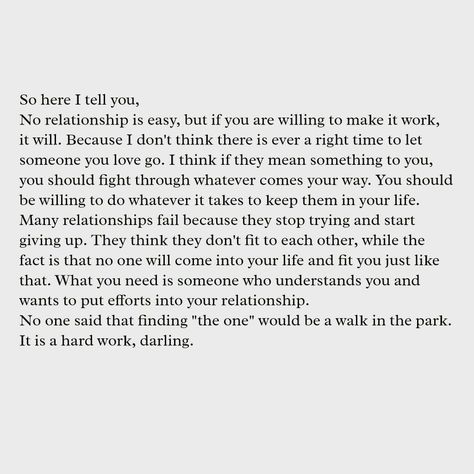 So here I tell you,
No relationship is easy, but if you are willing to make it work, it will. Because I don't think there is ever a right time to let someone you love go. I think if they mean something to you, you should fight through whatever comes your way. You should be willing to do whatever it takes to keep them in your life. Many relationships fail because they stop trying and start giving up. They think they don't fit to each other, while the fact is that no one will come into your life and fit you just like that. What you need is someone who understands you and wants to put efforts into your relationship.
No one said that finding "the one" would be a walk in the park. It is a hard work, darling.